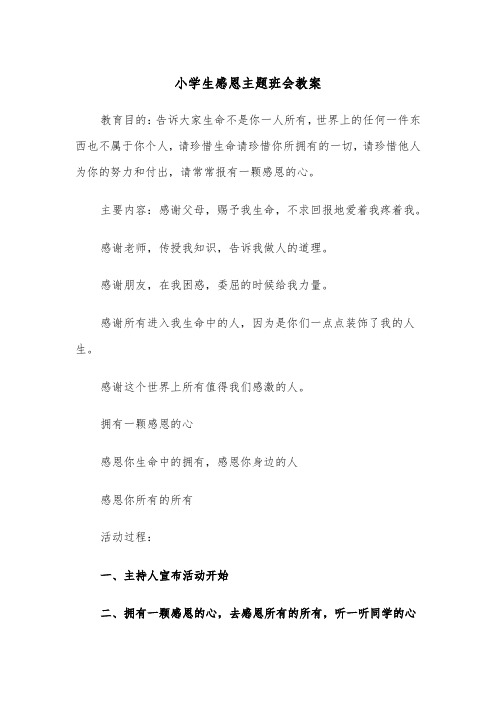 小学生感恩主题班会教案

教育目的：告诉大家生命不是你一人所有，世界上的任何一件东西也不属于你个人，请珍惜生命请珍惜你所拥有的一切，请珍惜他人为你的努力和付出，请常常报有一颗感恩的心。

主要内容：感谢父母，赐予我生命，不求回报地爱着我疼着我。

感谢老师，传授我知识，告诉我做人的道理。

感谢朋友，在我困惑，委屈的时候给我力量。

感谢所有进入我生命中的人，因为是你们一点点装饰了我的人生。

感谢这个世界上所有值得我们感激的人。

拥有一颗感恩的心

感恩你生命中的拥有，感恩你身边的人

感恩你所有的所有

活动过程：

一、主持人宣布活动开始

二、拥有一颗感恩的心，去感恩所有的所有，听一听同学的心